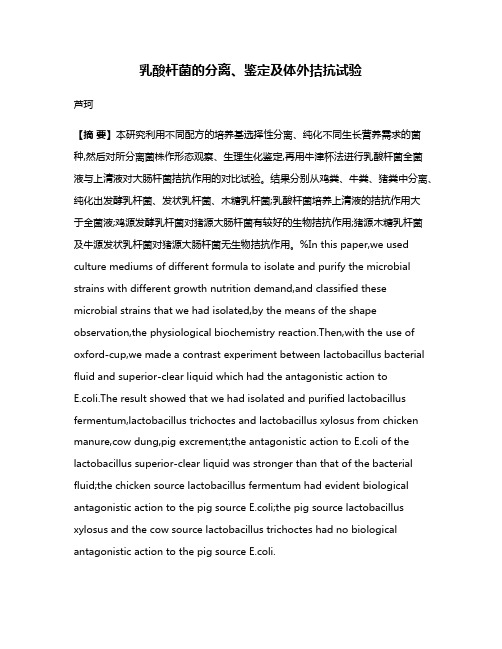 乳酸杆菌的分离、鉴定及体外拮抗试验

芦珂

【摘 要】本研究利用不同配方的培养基选择性分离、纯化不同生长营养需求的菌种,然后对所分离菌株作形态观察、生理生化鉴定,再用牛津杯法进行乳酸杆菌全菌液与上清液对大肠杆菌拮抗作用的对比试验。结果分别从鸡粪、牛粪、猪粪中分离、纯化出发酵乳杆菌、发状乳杆菌、木糖乳杆菌;乳酸杆菌培养上清液的拮抗作用大于全菌液;鸡源发酵乳杆菌对猪源大肠杆菌有较好的生物拮抗作用;猪源木糖乳杆菌及牛源发状乳杆菌对猪源大肠杆菌无生物拮抗作用。%In this paper,we used culture mediums of different formula to isolate and purify the microbial strains with different growth nutrition demand,and classified these microbial strains that we had isolated,by the means of the shape observation,the physiological biochemistry reaction.Then,with the use of oxford-cup,we made a contrast experiment between lactobacillus bacterial fluid and superior-clear liquid which had the antagonistic action to E.coli.The result showed that we had isolated and purified lactobacillus fermentum,lactobacillus trichoctes and lactobacillus xylosus from chicken manure,cow dung,pig excrement;the antagonistic action to E.coli of the lactobacillus superior-clear liquid was stronger than that of the bacterial fluid;the chicken source lactobacillus fermentum had evident biological antagonistic action to the pig source E.coli;the pig source lactobacillus xylosus and the cow source lactobacillus trichoctes had no biological antagonistic action to the pig source E.coli.